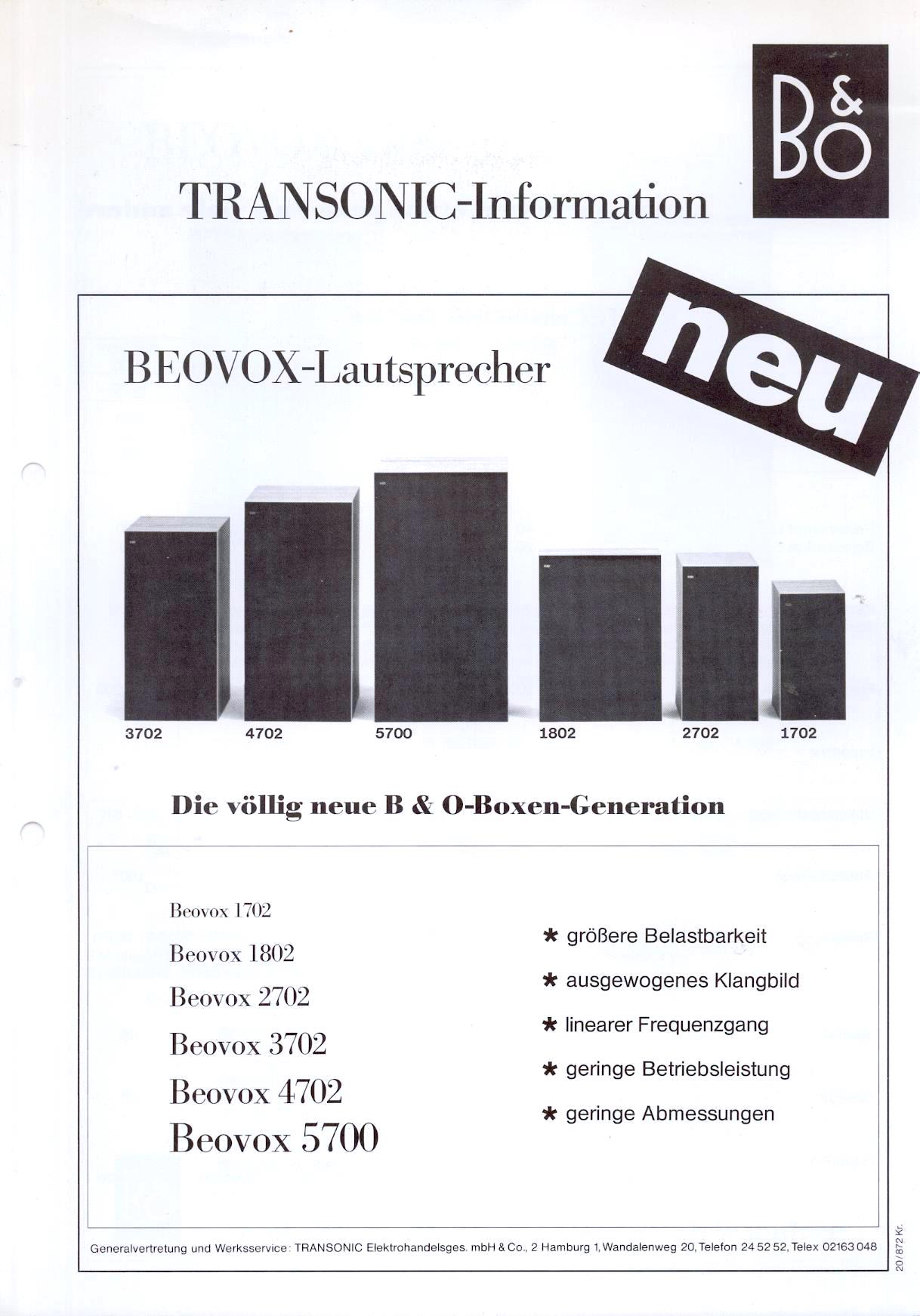 B&O

TRANSONIC-Information

neu

BEOVOX-Lautsprecher

3702 4702 5700 1802 2702 1702

Die völlig neue B & O-Boxen-Generation

Beovox 1702
Beovox 1802
Beovox 2702
Beovox 3702
Beovox 4702
Beovox 5700

* größere Belastbarkeit
* ausgewogenes Klangbild
* linearer Frequenzgang
* geringe Betriebsleistung
* geringe Abmessungen

Generalvertretung und Werksservice: TRANSONIC Elektrohandelsges. mbH & Co., 2 Hamburg 1, Wandalenweg 20, Telefon 24 52 52, Telex 02163 048

20/872 Kr.